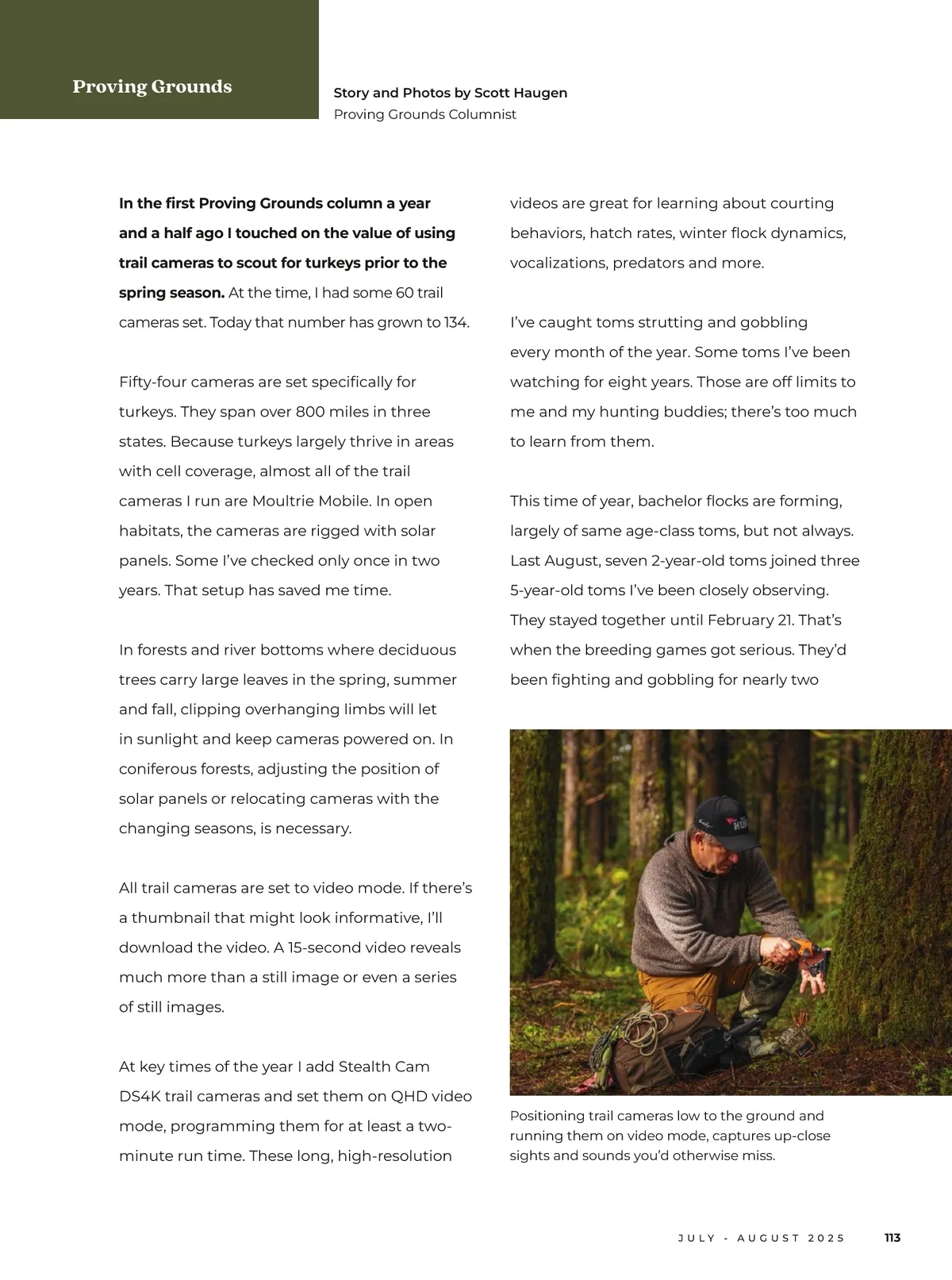 Proving Grounds

Story and Photos by Scott Haugen
Proving Grounds Columnist

In the first Proving Grounds column a year and a half ago I touched on the value of using trail cameras to scout for turkeys prior to the spring season. At the time, I had some 60 trail cameras set. Today that number has grown to 134.

Fifty-four cameras are set specifically for turkeys. They span over 800 miles in three states. Because turkeys largely thrive in areas with cell coverage, almost all of the trail cameras I run are Moultrie Mobile. In open habitats, the cameras are rigged with solar panels. Some I've checked only once in two years. That setup has saved me time.

In forests and river bottoms where deciduous trees carry large leaves in the spring, summer and fall, clipping overhanging limbs will let in sunlight and keep cameras powered on. In coniferous forests, adjusting the position of solar panels or relocating cameras with the changing seasons, is necessary.

All trail cameras are set to video mode. If there's a thumbnail that might look informative, I'll download the video. A 15-second video reveals much more than a still image or even a series of still images.

At key times of the year I add Stealth Cam DS4K trail cameras and set them on QHD video mode, programming them for at least a two-minute run time. These long, high-resolution videos are great for learning about courting behaviors, hatch rates, winter flock dynamics, vocalizations, predators and more.

I've caught toms strutting and gobbling every month of the year. Some toms I've been watching for eight years. Those are off limits to me and my hunting buddies; there's too much to learn from them.

This time of year, bachelor flocks are forming, largely of same age-class toms, but not always. Last August, seven 2-year-old toms joined three 5-year-old toms I've been closely observing. They stayed together until February 21. That's when the breeding games got serious. They'd been fighting and gobbling for nearly two

Positioning trail cameras low to the ground and running them on video mode, captures up-close sights and sounds you'd otherwise miss.

JULY - AUGUST 2025 113